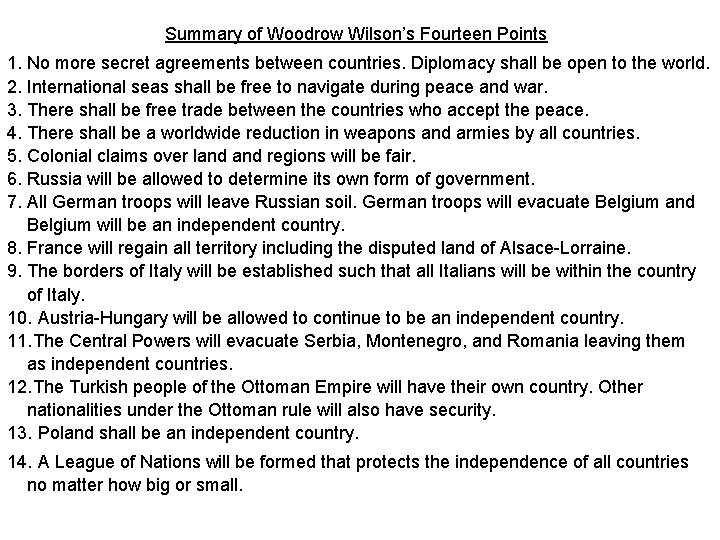 Summary of Woodrow Wilson's Fourteen Points

1. No more secret agreements between countries. Diplomacy shall be open to the world.
2. International seas shall be free to navigate during peace and war.
3. There shall be free trade between the countries who accept the peace.
4. There shall be a worldwide reduction in weapons and armies by all countries.
5. Colonial claims over land and regions will be fair.
6. Russia will be allowed to determine its own form of government.
7. All German troops will leave Russian soil. German troops will evacuate Belgium and Belgium will be an independent country.
8. France will regain all territory including the disputed land of Alsace-Lorraine.
9. The borders of Italy will be established such that all Italians will be within the country of Italy.
10. Austria-Hungary will be allowed to continue to be an independent country.
11. The Central Powers will evacuate Serbia, Montenegro, and Romania leaving them as independent countries.
12. The Turkish people of the Ottoman Empire will have their own country. Other nationalities under the Ottoman rule will also have security.
13. Poland shall be an independent country.
14. A League of Nations will be formed that protects the independence of all countries no matter how big or small.